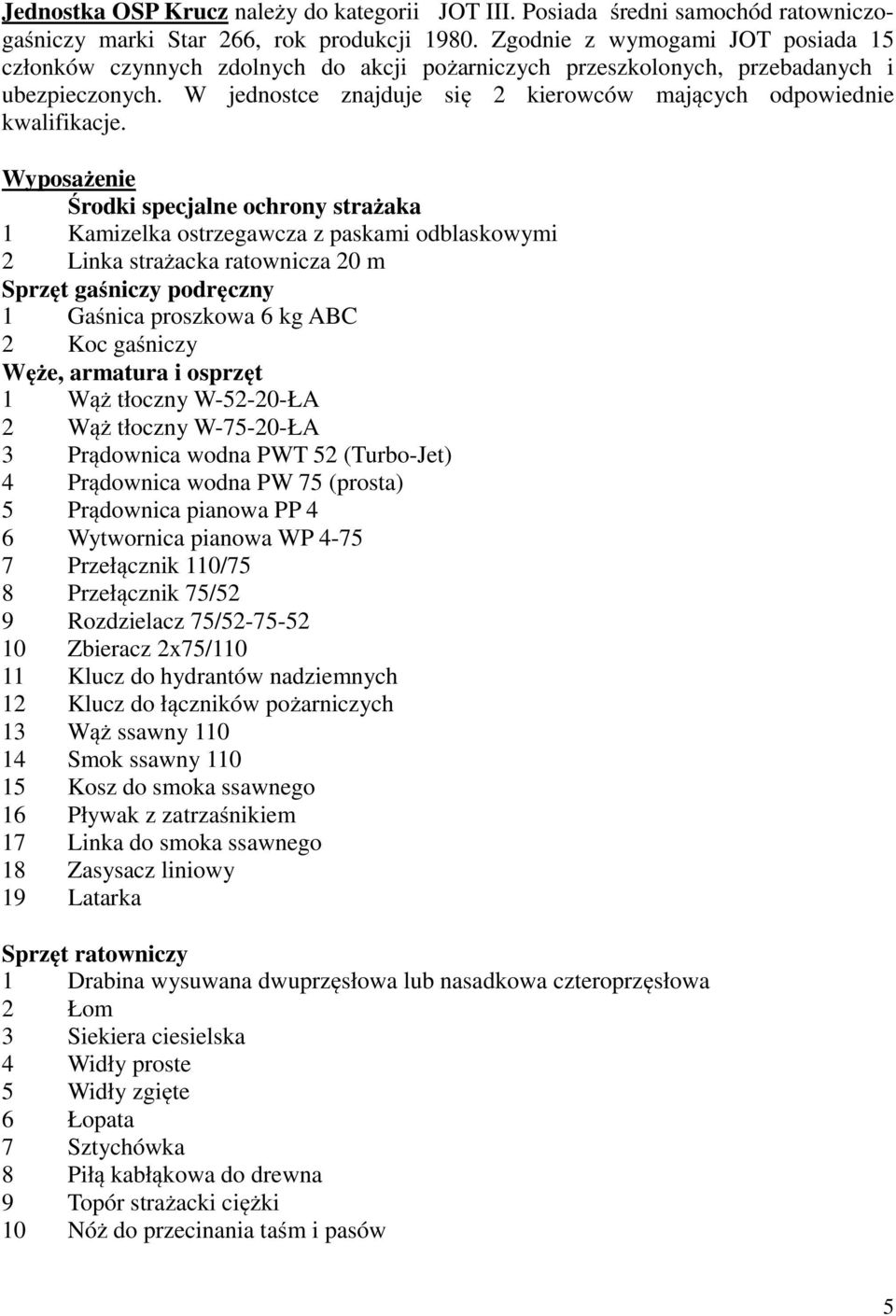 Jednostka OSP Krucz należy do kategorii JOT III. Posiada średni samochód ratowniczo-gaśniczy marki Star 266, rok produkcji 1980. Zgodnie z wymogami JOT posiada 15 członków czynnych zdolnych do akcji pożarniczych przeszkolonych, przebadanych i ubezpieczonych. W jednostce znajduje się 2 kierowców mających odpowiednie kwalifikacje.

Wyposażenie

Środki specjalne ochrony strażaka
1 Kamizelka ostrzegawcza z paskami odblaskowymi
2 Linka strażacka ratownicza 20 m
Sprzęt gaśniczy podręczny
1 Gaśnica proszkowa 6 kg ABC
2 Koc gaśniczy
Węże, armatura i osprzęt
1 Wąż tłoczny W-52-20-ŁA
2 Wąż tłoczny W-75-20-ŁA
3 Prądownica wodna PWT 52 (Turbo-Jet)
4 Prądownica wodna PW 75 (prosta)
5 Prądownica pianowa PP 4
6 Wytwornica pianowa WP 4-75
7 Przełącznik 110/75
8 Przełącznik 75/52
9 Rozdzielacz 75/52-75-52
10 Zbieracz 2x75/110
11 Klucz do hydrantów nadziemnych
12 Klucz do łączników pożarniczych
13 Wąż ssawny 110
14 Smok ssawny 110
15 Kosz do smoka ssawnego
16 Pływak z zatrzaśnikiem
17 Linka do smoka ssawnego
18 Zasysacz liniowy
19 Latarka

Sprzęt ratowniczy
1 Drabina wysuwana dwuprzęsłowa lub nasadkowa czteroprzęsłowa
2 Łom
3 Siekiera ciesielska
4 Widły proste
5 Widły zgięte
6 Łopata
7 Sztychówka
8 Piłą kabłąkowa do drewna
9 Topór strażacki ciężki
10 Nóż do przecinania taśm i pasów

5